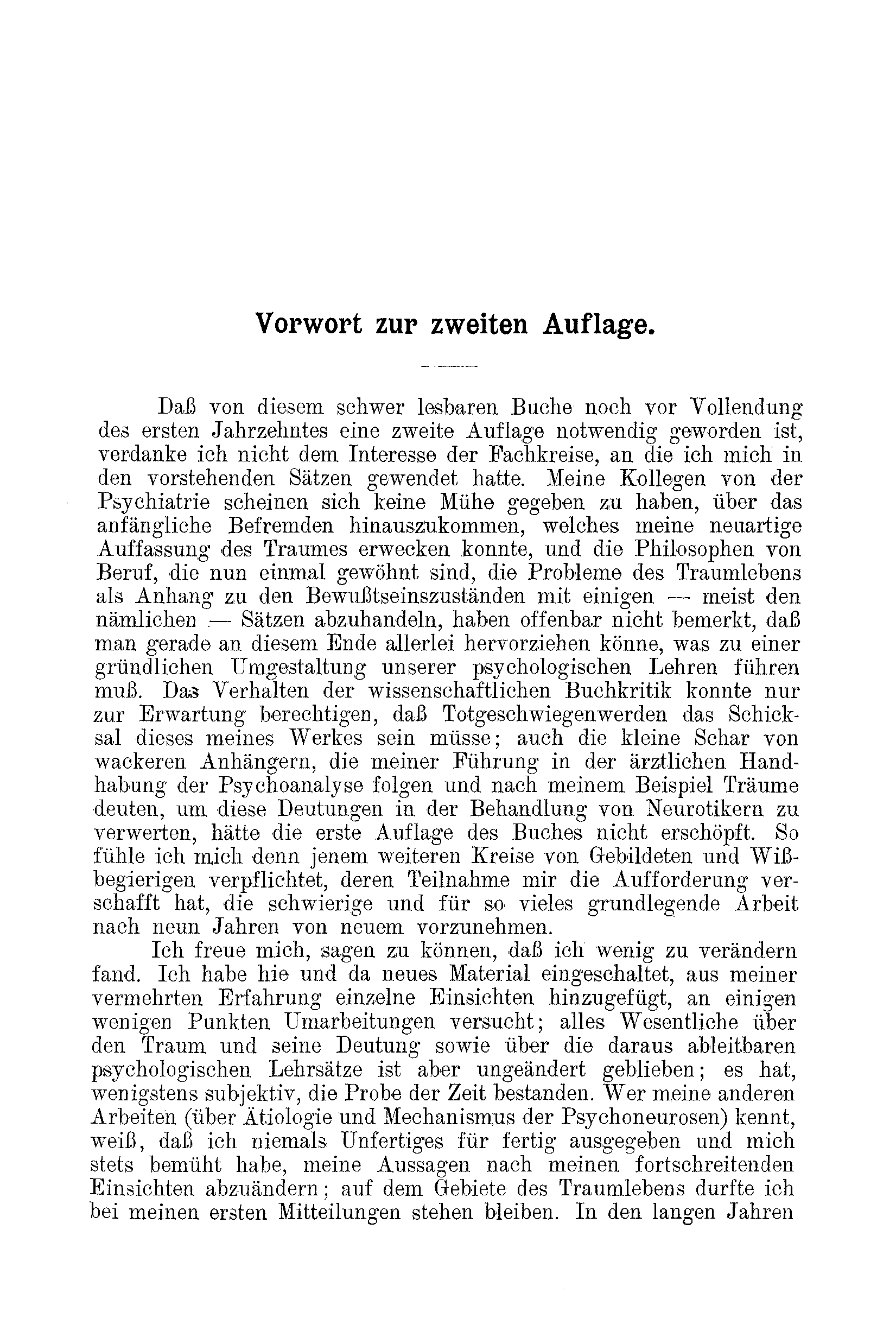 Vorwort zur zweiten Auflage.

Daß von diesem schwer lesbaren Buche noch vor Vollendung des ersten Jahrzehntes eine zweite Auflage notwendig geworden ist, verdanke ich nicht dem Interesse der Fachkreise, an die ich mich in den vorstehenden Sätzen gewendet hatte. Meine Kollegen von der Psychiatrie scheinen sich keine Mühe gegeben zu haben, über das anfängliche Befremden hinauszukommen, welches meine neuartige Auffassung des Traumes erwecken konnte, und die Philosophen von Beruf, die nun einmal gewöhnt sind, die Probleme des Traumlebens als Anhang zu den Bewußtseinszuständen mit einigen — meist den nämlichen — Sätzen abzuhandeln, haben offenbar nicht bemerkt, daß man gerade an diesem Ende allerlei hervorziehen könne, was zu einer gründlichen Umgestaltung unserer psychologischen Lehren führen muß. Das Verhalten der wissenschaftlichen Buchkritik konnte nur zur Erwartung berechtigen, daß Totgeschwiegenwerden das Schicksal dieses meines Werkes sein müsse; auch die kleine Schar von wackeren Anhängern, die meiner Führung in der ärztlichen Handhabung der Psychoanalyse folgen und nach meinem Beispiel Träume deuten, um diese Deutungen in der Behandlung von Neurotikern zu verwerten, hätte die erste Auflage des Buches nicht erschöpft. So fühle ich mich denn jenem weiteren Kreise von Gebildeten und Wißbegierigen verpflichtet, deren Teilnahme mir die Aufforderung verschafft hat, die schwierige und für so vieles grundlegende Arbeit nach neun Jahren von neuem vorzunehmen.

Ich freue mich, sagen zu können, daß ich wenig zu verändern fand. Ich habe hie und da neues Material eingeschaltet, aus meiner vermehrten Erfahrung einzelne Einsichten hinzugefügt, an einigen wenigen Punkten Umarbeitungen versucht; alles Wesentliche über den Traum und seine Deutung sowie über die daraus ableitbaren psychologischen Lehrsätze ist aber ungeändert geblieben; es hat, wenigstens subjektiv, die Probe der Zeit bestanden. Wer meine anderen Arbeiten (über Ätiologie und Mechanismus der Psychoneurosen) kennt, weiß, daß ich niemals Unfertiges für fertig ausgegeben und mich stets bemüht habe, meine Aussagen nach meinen fortschreitenden Einsichten abzuändern; auf dem Gebiete des Traumlebens durfte ich bei meinen ersten Mitteilungen stehen bleiben. In den langen Jahren